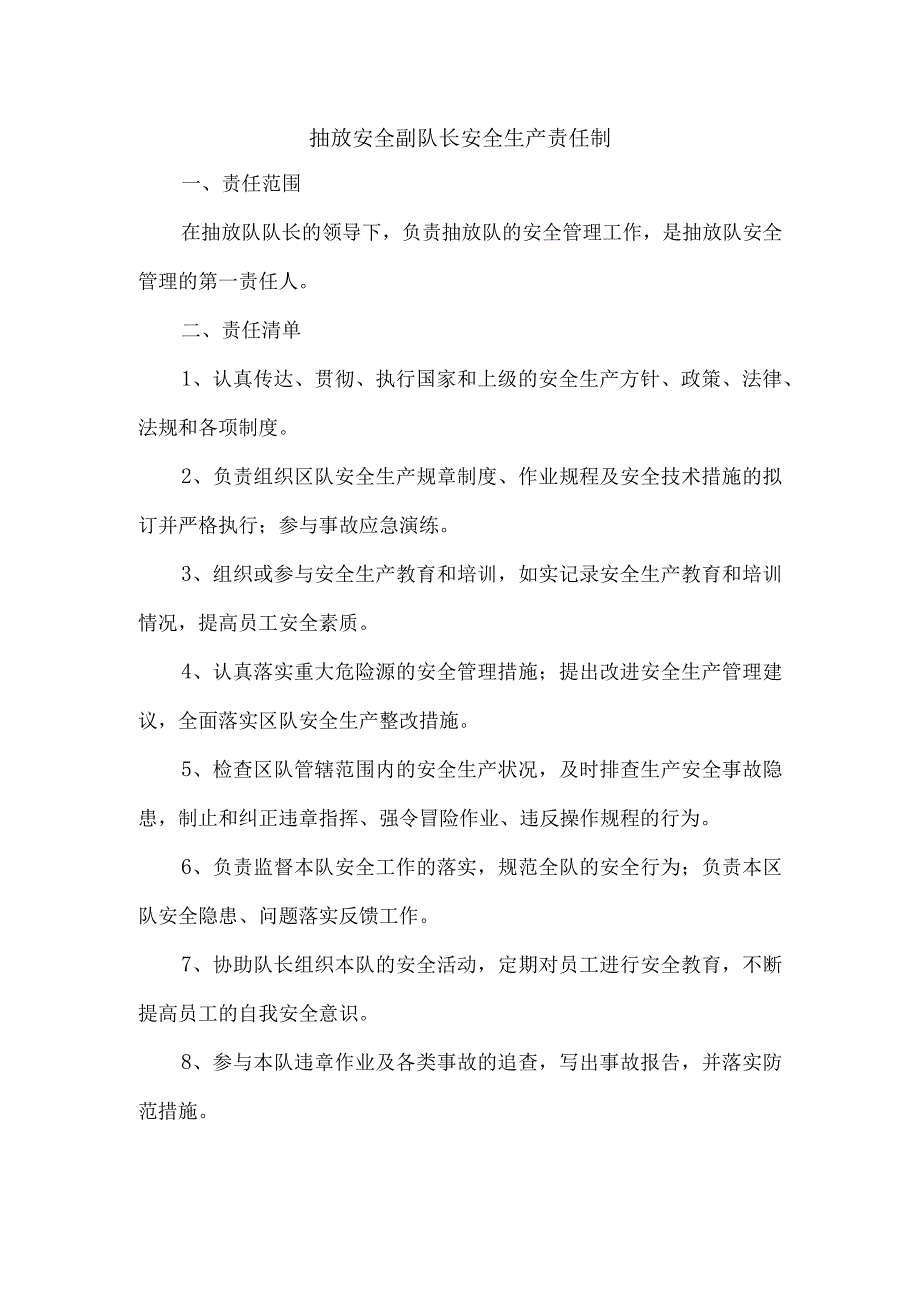 抽放安全副队长安全生产责任制

一、责任范围

在抽放队队长的领导下，负责抽放队的安全管理工作，是抽放队安全管理的第一责任人。

二、责任清单

1、认真传达、贯彻、执行国家和上级的安全生产方针、政策、法律、法规和各项制度。

2、负责组织区队安全生产规章制度、作业规程及安全技术措施的拟订并严格执行；参与事故应急演练。

3、组织或参与安全生产教育和培训，如实记录安全生产教育和培训情况，提高员工安全素质。

4、认真落实重大危险源的安全管理措施；提出改进安全生产管理建议，全面落实区队安全生产整改措施。

5、检查区队管辖范围内的安全生产状况，及时排查生产安全事故隐患，制止和纠正违章指挥、强令冒险作业、违反操作规程的行为。

6、负责监督本队安全工作的落实，规范全队的安全行为；负责本区队安全隐患、问题落实反馈工作。

7、协助队长组织本队的安全活动，定期对员工进行安全教育，不断提高员工的自我安全意识。

8、参与本队违章作业及各类事故的追查，写出事故报告，并落实防范措施。